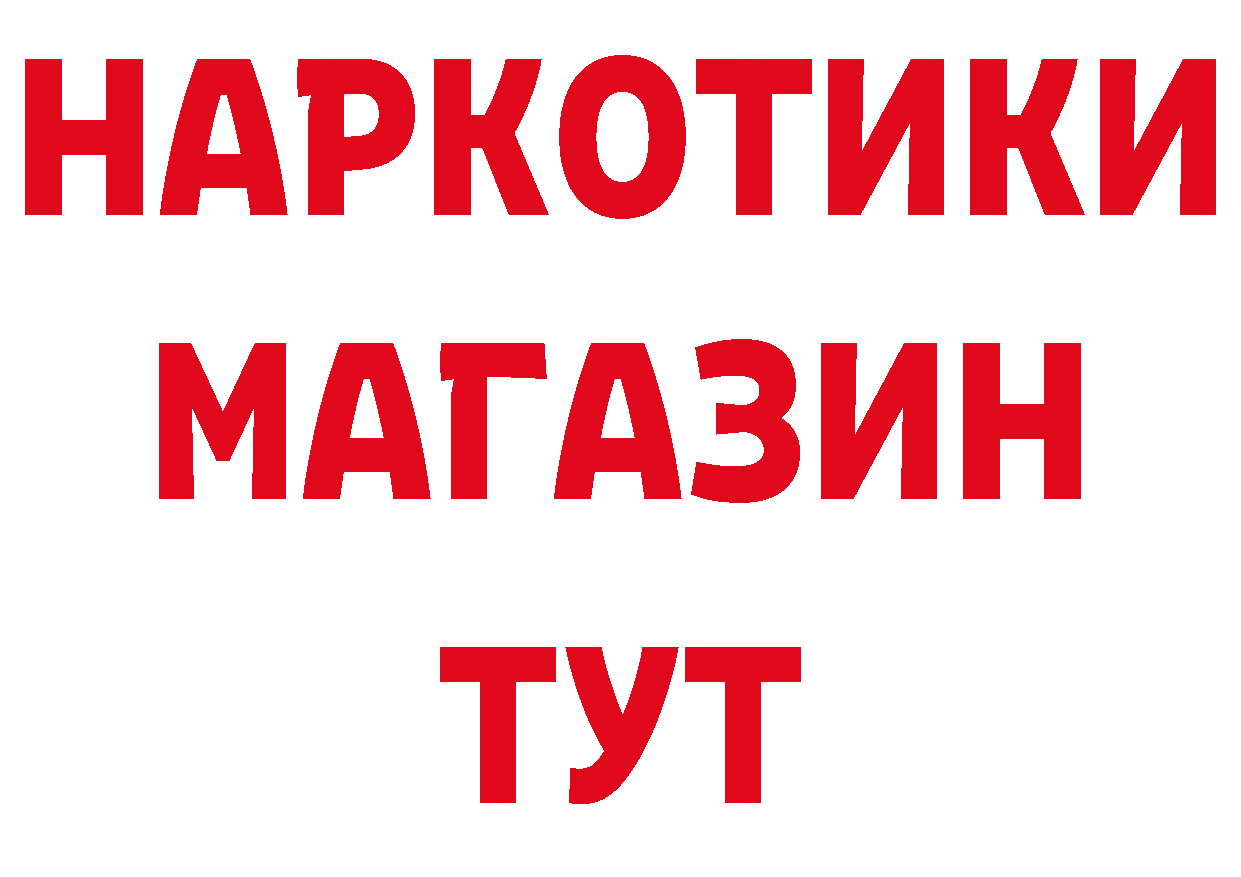 НАРКОТИКИ
МАГАЗИН
ТУТ